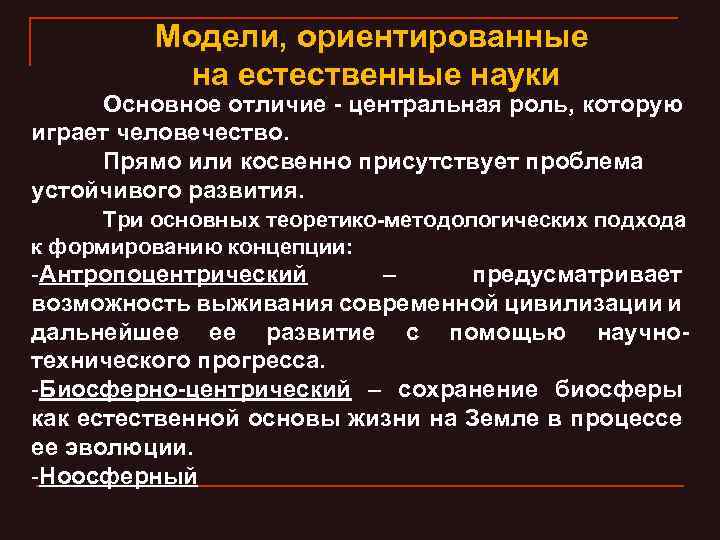 Модели, ориентированные на естественные науки

Основное отличие - центральная роль, которую играет человечество.

Прямо или косвенно присутствует проблема устойчивого развития.

Три основных теоретико-методологических подхода к формированию концепции:

-Антропоцентрический – предусматривает возможность выживания современной цивилизации и дальнейшее ее развитие с помощью научно-технического прогресса.

-Биосферно-центрический – сохранение биосферы как естественной основы жизни на Земле в процессе ее эволюции.

-Ноосферный